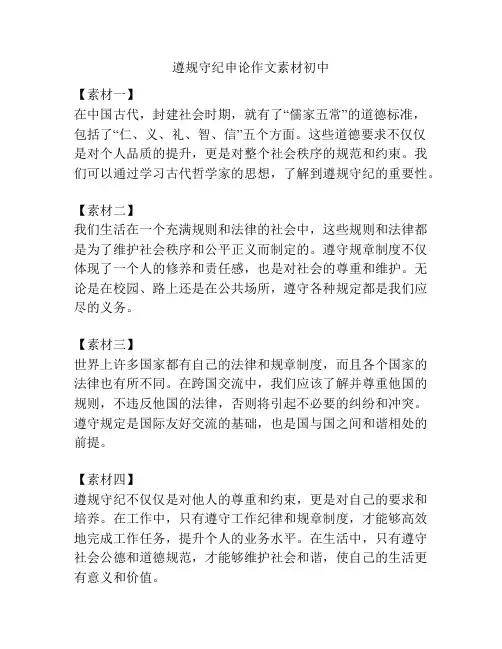 遵规守纪申论作文素材初中

【素材一】
在中国古代，封建社会时期，就有了“儒家五常”的道德标准，包括了“仁、义、礼、智、信”五个方面。这些道德要求不仅仅是对个人品质的提升，更是对整个社会秩序的规范和约束。我们可以通过学习古代哲学家的思想，了解到遵规守纪的重要性。

【素材二】
我们生活在一个充满规则和法律的社会中，这些规则和法律都是为了维护社会秩序和公平正义而制定的。遵守规章制度不仅体现了一个人的修养和责任感，也是对社会的尊重和维护。无论是在校园、路上还是在公共场所，遵守各种规定都是我们应尽的义务。

【素材三】
世界上许多国家都有自己的法律和规章制度，而且各个国家的法律也有所不同。在跨国交流中，我们应该了解并尊重他国的规则，不违反他国的法律，否则将引起不必要的纠纷和冲突。遵守规定是国际友好交流的基础，也是国与国之间和谐相处的前提。

【素材四】
遵规守纪不仅仅是对他人的尊重和约束，更是对自己的要求和培养。在工作中，只有遵守工作纪律和规章制度，才能够高效地完成工作任务，提升个人的业务水平。在生活中，只有遵守社会公德和道德规范，才能够维护社会和谐，使自己的生活更有意义和价值。